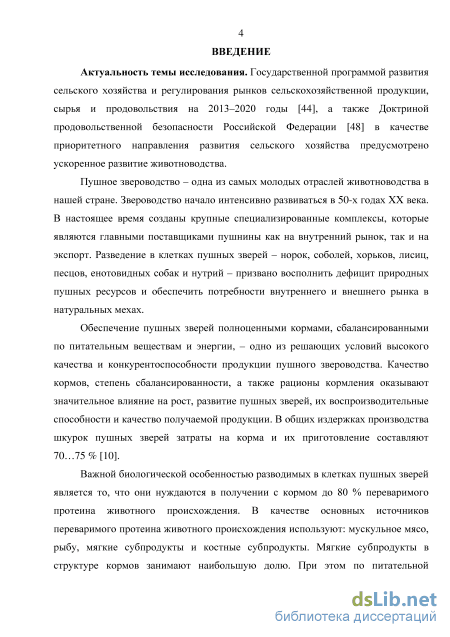 4

ВВЕДЕНИЕ

Актуальность темы исследования. Государственной программой развития сельского хозяйства и регулирования рынков сельскохозяйственной продукции, сырья и продовольствия на 2013–2020 годы [44], а также Доктриной продовольственной безопасности Российской Федерации [48] в качестве приоритетного направления развития сельского хозяйства предусмотрено ускоренное развитие животноводства.

Пушное звероводство – одна из самых молодых отраслей животноводства в нашей стране. Звероводство начало интенсивно развиваться в 50-х годах XX века. В настоящее время созданы крупные специализированные комплексы, которые являются главными поставщиками пушнины как на внутренний рынок, так и на экспорт. Разведение в клетках пушных зверей – норок, соболей, хорьков, лисиц, песцов, енотовидных собак и нутрий – призвано восполнить дефицит природных пушных ресурсов и обеспечить потребности внутреннего и внешнего рынка в натуральных мехах.

Обеспечение пушных зверей полноценными кормами, сбалансированными по питательным веществам и энергии, – одно из решающих условий высокого качества и конкурентоспособности продукции пушного звероводства. Качество кормов, степень сбалансированности, а также рационы кормления оказывают значительное влияние на рост, развитие пушных зверей, их воспроизводительные способности и качество получаемой продукции. В общих издержках производства шкурок пушных зверей затраты на корма и их приготовление составляют 70…75 % [10].

Важной биологической особенностью разводимых в клетках пушных зверей является то, что они нуждаются в получении с кормом до 80 % переваримого протеина животного происхождения. В качестве основных источников переваримого протеина животного происхождения используют: мускульное мясо, рыбу, мягкие субпродукты и костные субпродукты. Мягкие субпродукты в структуре кормов занимают наибольшую долю. При этом по питательной

dsLib.net
библиотека диссертаций